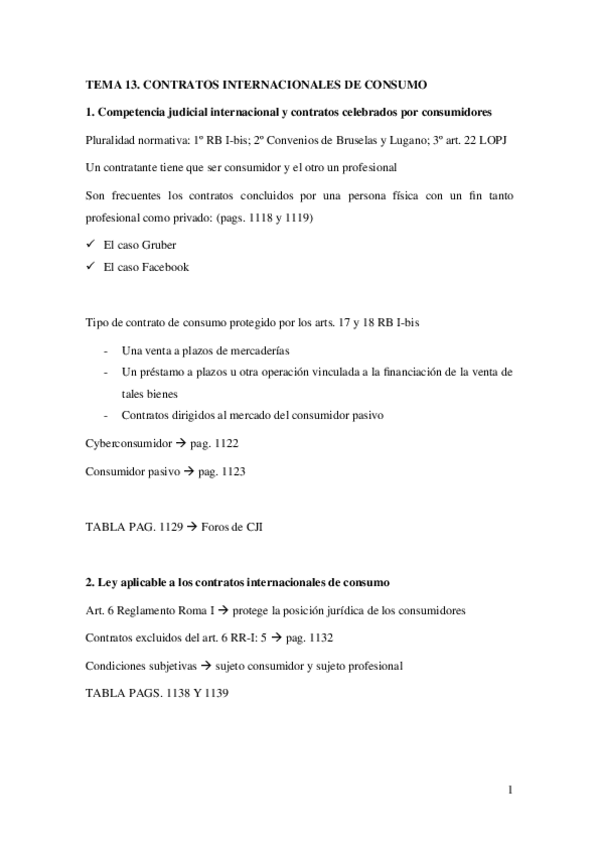 TEMA 13. CONTRATOS INTERNACIONALES DE CONSUMO

1. Competencia judicial internacional y contratos celebrados por consumidores

Pluralidad normativa: 1º RB I-bis; 2º Convenios de Bruselas y Lugano; 3º art. 22 LOPJ

Un contratante tiene que ser consumidor y el otro un profesional

Son frecuentes los contratos concluidos por una persona física con un fin tanto profesional como privado: (pags. 1118 y 1119)

✓ El caso Gruber
✓ El caso Facebook

Tipo de contrato de consumo protegido por los arts. 17 y 18 RB I-bis

- Una venta a plazos de mercaderías
- Un préstamo a plazos u otra operación vinculada a la financiación de la venta de tales bienes
- Contratos dirigidos al mercado del consumidor pasivo

Cyberconsumidor → pag. 1122

Consumidor pasivo → pag. 1123

TABLA PAG. 1129 → Foros de CJI

2. Ley aplicable a los contratos internacionales de consumo

Art. 6 Reglamento Roma I → protege la posición jurídica de los consumidores

Contratos excluidos del art. 6 RR-I: 5 → pag. 1132

Condiciones subjetivas → sujeto consumidor y sujeto profesional

TABLA PAGS. 1138 Y 1139

1